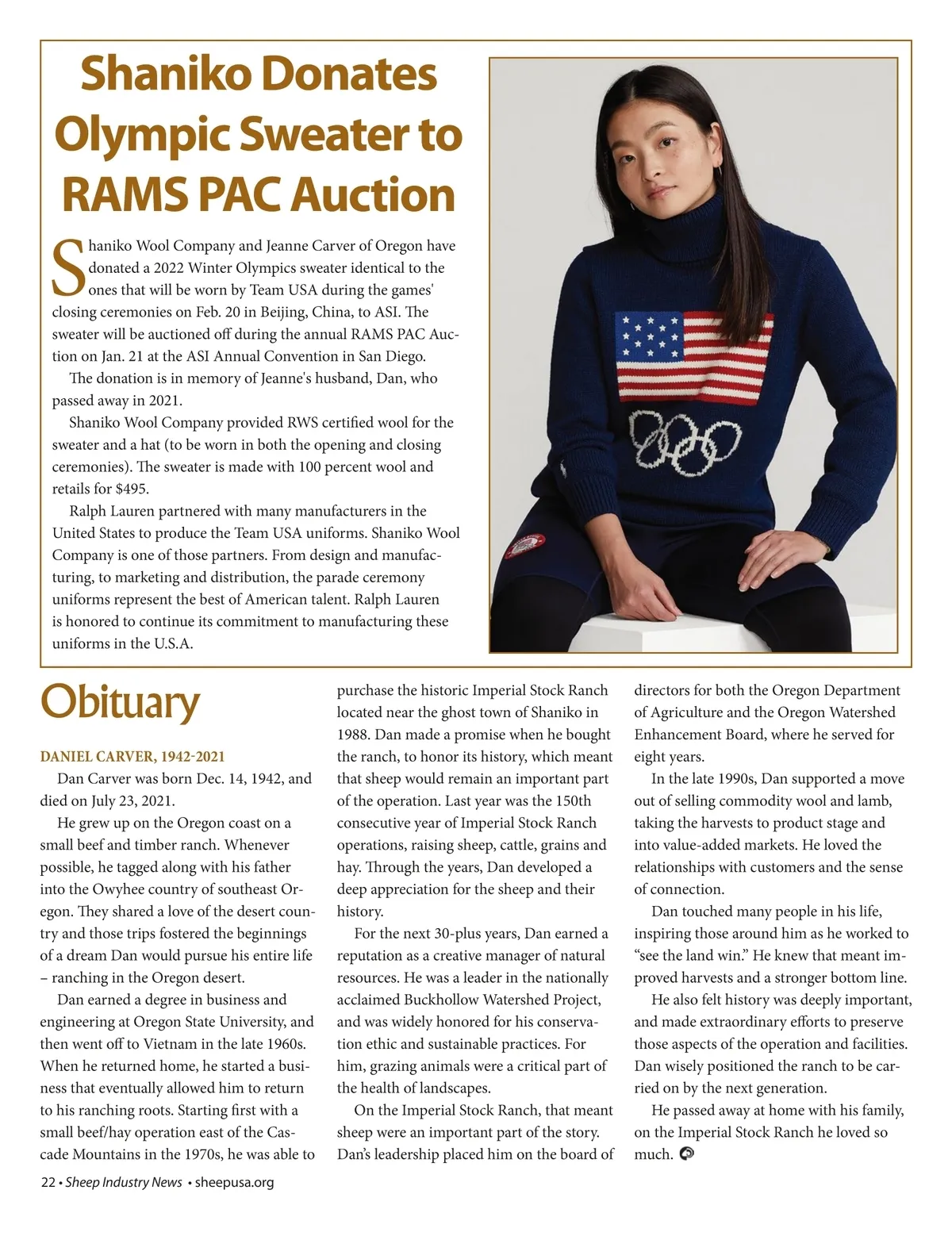 Shaniko Donates Olympic Sweater to RAMS PAC Auction

Shaniko Wool Company and Jeanne Carver of Oregon have donated a 2022 Winter Olympics sweater identical to the ones that will be worn by Team USA during the games' closing ceremonies on Feb. 20 in Beijing, China, to ASI. The sweater will be auctioned off during the annual RAMS PAC Auction on Jan. 21 at the ASI Annual Convention in San Diego.

The donation is in memory of Jeanne's husband, Dan, who passed away in 2021.

Shaniko Wool Company provided RWS certified wool for the sweater and a hat (to be worn in both the opening and closing ceremonies). The sweater is made with 100 percent wool and retails for $495.

Ralph Lauren partnered with many manufacturers in the United States to produce the Team USA uniforms. Shaniko Wool Company is one of those partners. From design and manufacturing, to marketing and distribution, the parade ceremony uniforms represent the best of American talent. Ralph Lauren is honored to continue its commitment to manufacturing these uniforms in the U.S.A.

Obituary

DANIEL CARVER, 1942-2021

Dan Carver was born Dec. 14, 1942, and died on July 23, 2021.

He grew up on the Oregon coast on a small beef and timber ranch. Whenever possible, he tagged along with his father into the Owyhee country of southeast Oregon. They shared a love of the desert country and those trips fostered the beginnings of a dream Dan would pursue his entire life – ranching in the Oregon desert.

Dan earned a degree in business and engineering at Oregon State University, and then went off to Vietnam in the late 1960s. When he returned home, he started a business that eventually allowed him to return to his ranching roots. Starting first with a small beef/hay operation east of the Cascade Mountains in the 1970s, he was able to purchase the historic Imperial Stock Ranch located near the ghost town of Shaniko in 1988. Dan made a promise when he bought the ranch, to honor its history, which meant that sheep would remain an important part of the operation. Last year was the 150th consecutive year of Imperial Stock Ranch operations, raising sheep, cattle, grains and hay. Through the years, Dan developed a deep appreciation for the sheep and their history.

For the next 30-plus years, Dan earned a reputation as a creative manager of natural resources. He was a leader in the nationally acclaimed Buckhollow Watershed Project, and was widely honored for his conservation ethic and sustainable practices. For him, grazing animals were a critical part of the health of landscapes.

On the Imperial Stock Ranch, that meant sheep were an important part of the story. Dan's leadership placed him on the board of directors for both the Oregon Department of Agriculture and the Oregon Watershed Enhancement Board, where he served for eight years.

In the late 1990s, Dan supported a move out of selling commodity wool and lamb, taking the harvests to product stage and into value-added markets. He loved the relationships with customers and the sense of connection.

Dan touched many people in his life, inspiring those around him as he worked to "see the land win." He knew that meant improved harvests and a stronger bottom line.

He also felt history was deeply important, and made extraordinary efforts to preserve those aspects of the operation and facilities. Dan wisely positioned the ranch to be carried on by the next generation.

He passed away at home with his family, on the Imperial Stock Ranch he loved so much.

22 • Sheep Industry News • sheepusa.org